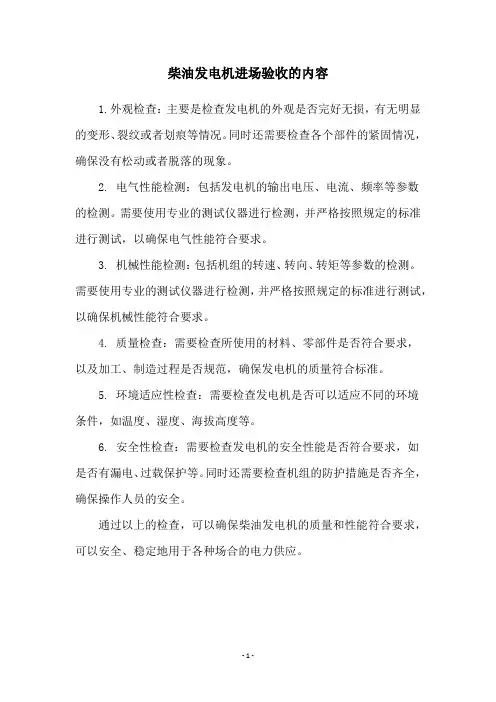 柴油发电机进场验收的内容

1.外观检查：主要是检查发电机的外观是否完好无损，有无明显的变形、裂纹或者划痕等情况。同时还需要检查各个部件的紧固情况，确保没有松动或者脱落的现象。

2. 电气性能检测：包括发电机的输出电压、电流、频率等参数的检测。需要使用专业的测试仪器进行检测，并严格按照规定的标准进行测试，以确保电气性能符合要求。

3. 机械性能检测：包括机组的转速、转向、转矩等参数的检测。需要使用专业的测试仪器进行检测，并严格按照规定的标准进行测试，以确保机械性能符合要求。

4. 质量检查：需要检查所使用的材料、零部件是否符合要求，以及加工、制造过程是否规范，确保发电机的质量符合标准。

5. 环境适应性检查：需要检查发电机是否可以适应不同的环境条件，如温度、湿度、海拔高度等。

6. 安全性检查：需要检查发电机的安全性能是否符合要求，如是否有漏电、过载保护等。同时还需要检查机组的防护措施是否齐全，确保操作人员的安全。

通过以上的检查，可以确保柴油发电机的质量和性能符合要求，可以安全、稳定地用于各种场合的电力供应。

- 1 -